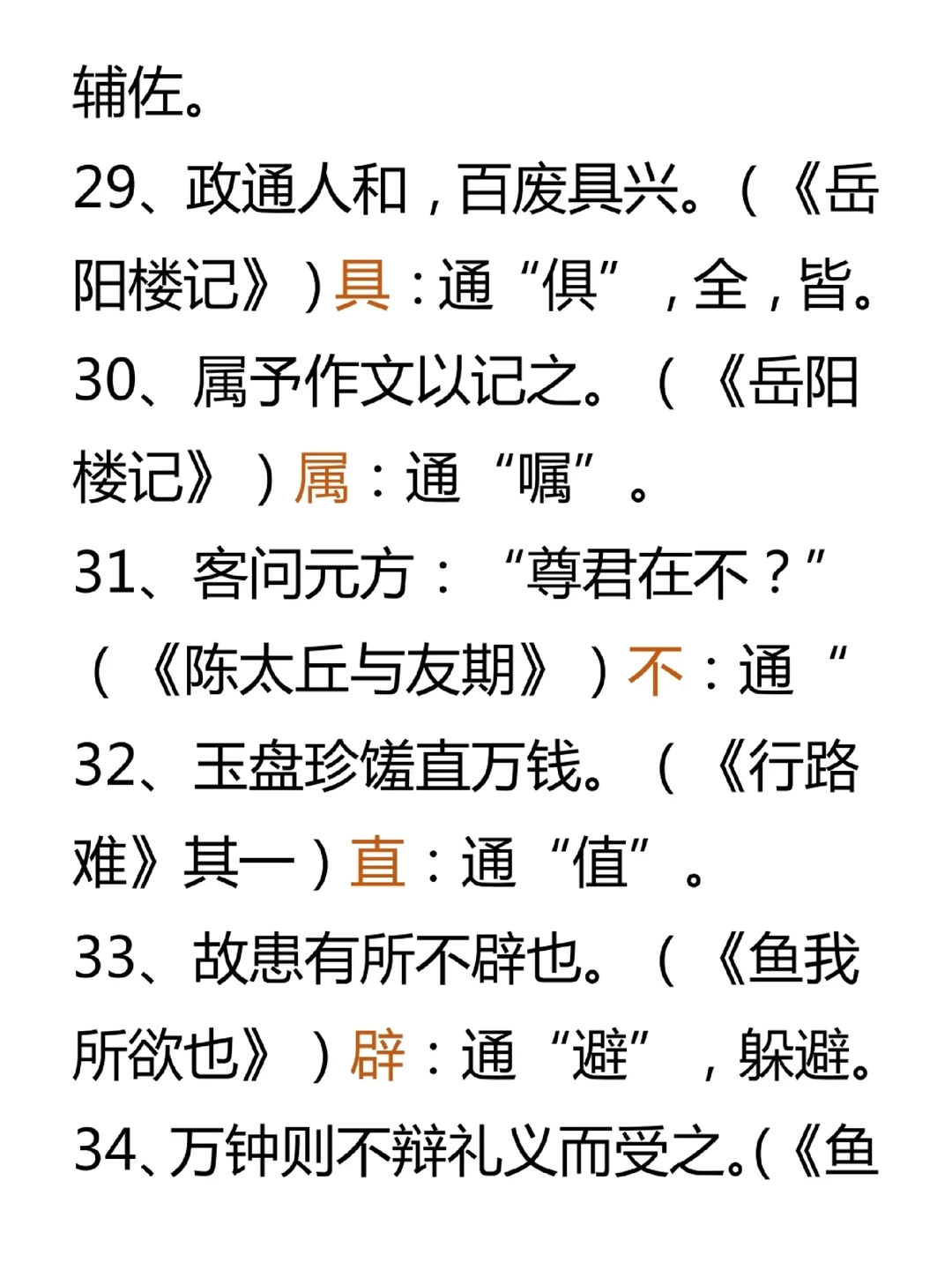 辅佐。

29、政通人和，百废具兴。（《岳阳楼记》）具：通“俱”，全，皆。

30、属予作文以记之。（《岳阳楼记》）属：通“嘱”。

31、客问元方：“尊君在不？”（《陈太丘与友期》）不：通“

32、玉盘珍馐直万钱。（《行路难》其一）直：通“值”。

33、故患有所不辟也。（《鱼我所欲也》）辟：通“避”，躲避。

34、万钟则不辩礼义而受之。（《鱼